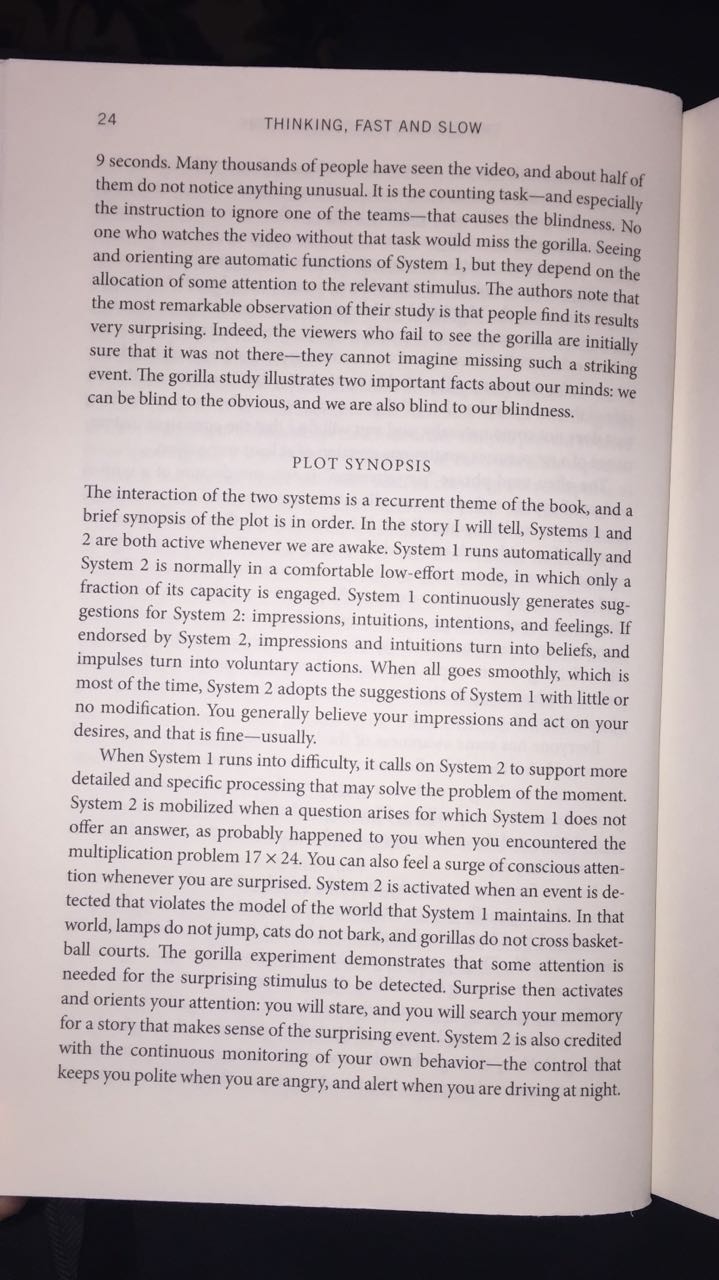 24 THINKING, FAST AND SLOW

9 seconds. Many thousands of people have seen the video, and about half of them do not notice anything unusual. It is the counting task—and especially the instruction to ignore one of the teams—that causes the blindness. No one who watches the video without that task would miss the gorilla. Seeing and orienting are automatic functions of System 1, but they depend on the allocation of some attention to the relevant stimulus. The authors note that the most remarkable observation of their study is that people find its results very surprising. Indeed, the viewers who fail to see the gorilla are initially sure that it was not there—they cannot imagine missing such a striking event. The gorilla study illustrates two important facts about our minds: we can be blind to the obvious, and we are also blind to our blindness.

PLOT SYNOPSIS

The interaction of the two systems is a recurrent theme of the book, and a brief synopsis of the plot is in order. In the story I will tell, Systems 1 and 2 are both active whenever we are awake. System 1 runs automatically and System 2 is normally in a comfortable low-effort mode, in which only a fraction of its capacity is engaged. System 1 continuously generates suggestions for System 2: impressions, intuitions, intentions, and feelings. If endorsed by System 2, impressions and intuitions turn into beliefs, and impulses turn into voluntary actions. When all goes smoothly, which is most of the time, System 2 adopts the suggestions of System 1 with little or no modification. You generally believe your impressions and act on your desires, and that is fine—usually.

When System 1 runs into difficulty, it calls on System 2 to support more detailed and specific processing that may solve the problem of the moment. System 2 is mobilized when a question arises for which System 1 does not offer an answer, as probably happened to you when you encountered the multiplication problem $17 \times 24$. You can also feel a surge of conscious attention whenever you are surprised. System 2 is activated when an event is detected that violates the model of the world that System 1 maintains. In that world, lamps do not jump, cats do not bark, and gorillas do not cross basketball courts. The gorilla experiment demonstrates that some attention is needed for the surprising stimulus to be detected. Surprise then activates and orients your attention: you will stare, and you will search your memory for a story that makes sense of the surprising event. System 2 is also credited with the continuous monitoring of your own behavior—the control that keeps you polite when you are angry, and alert when you are driving at night.